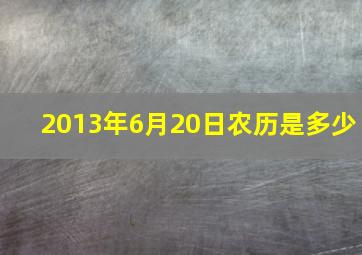 2013年6月20日农历是多少